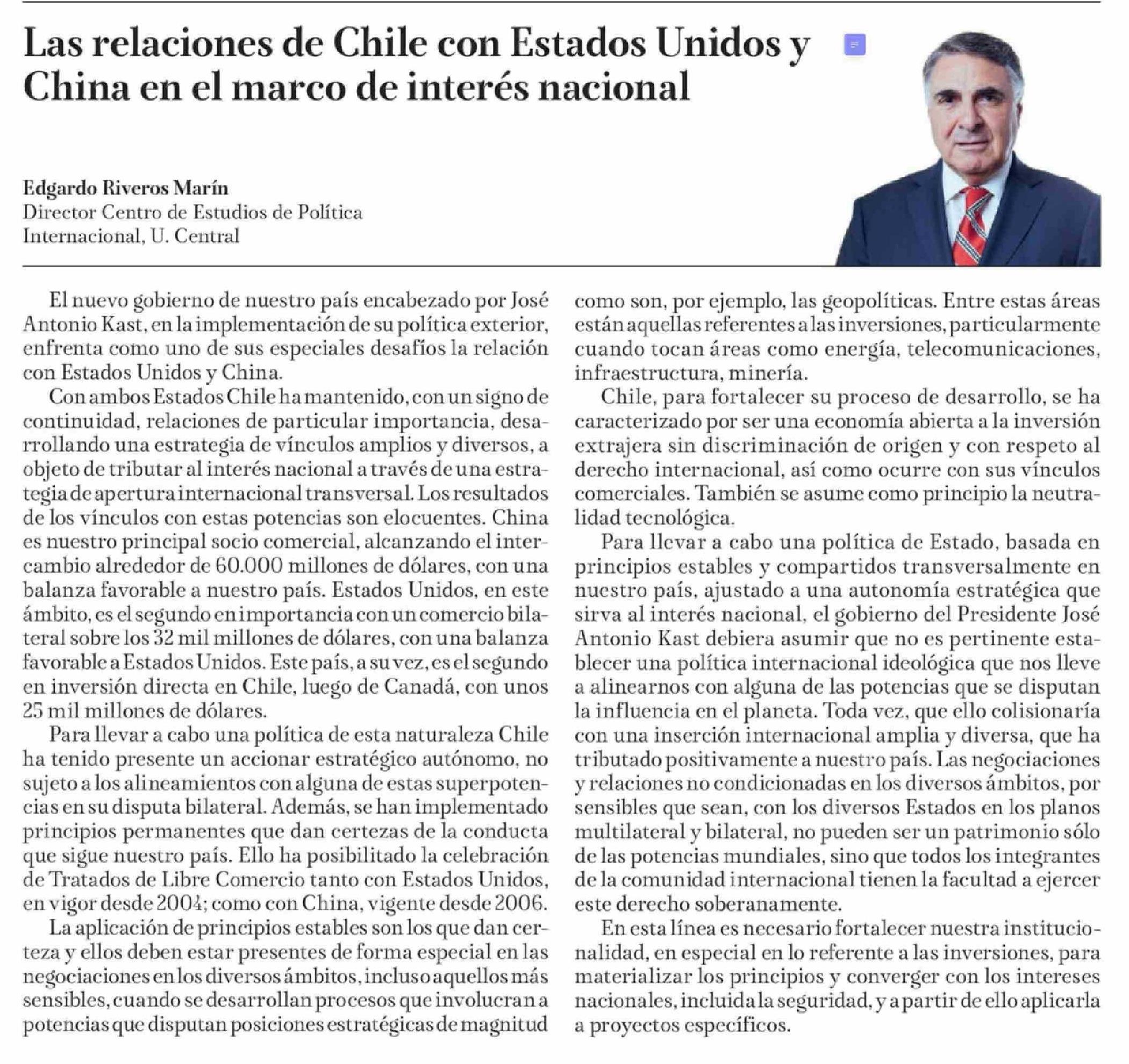 Las relaciones de Chile con Estados Unidos y China en el marco de interés nacional

Edgardo Riveros Marín
Director Centro de Estudios de Política Internacional, U. Central

El nuevo gobierno de nuestro país encabezado por José Antonio Kast, en la implementación de su política exterior, enfrenta como uno de sus especiales desafíos la relación con Estados Unidos y China.

Con ambos Estados Chile ha mantenido, con un signo de continuidad, relaciones de particular importancia, desarrollando una estrategia de vínculos amplios y diversos, a objeto de tributar al interés nacional a través de una estrategia de apertura internacional transversal. Los resultados de los vínculos con estas potencias son elocuentes. China es nuestro principal socio comercial, alcanzando el intercambio alrededor de 60.000 millones de dólares, con una balanza favorable a nuestro país. Estados Unidos, en este ámbito, es el segundo en importancia con un comercio bilateral sobre los 32 mil millones de dólares, con una balanza favorable a Estados Unidos. Este país, a su vez, es el segundo en inversión directa en Chile, luego de Canadá, con unos 25 mil millones de dólares.

Para llevar a cabo una política de esta naturaleza Chile ha tenido presente un accionar estratégico autónomo, no sujeto a los alineamientos con alguna de estas superpotencias en su disputa bilateral. Además, se han implementado principios permanentes que dan certezas de la conducta que sigue nuestro país. Ello ha posibilitado la celebración de Tratados de Libre Comercio tanto con Estados Unidos, en vigor desde 2004; como con China, vigente desde 2006.

La aplicación de principios estables son los que dan certeza y ellos deben estar presentes de forma especial en las negociaciones en los diversos ámbitos, incluso aquellos más sensibles, cuando se desarrollan procesos que involucran a potencias que disputan posiciones estratégicas de magnitud como son, por ejemplo, las geopolíticas. Entre estas áreas están aquellas referentes a las inversiones, particularmente cuando tocan áreas como energía, telecomunicaciones, infraestructura, minería.

Chile, para fortalecer su proceso de desarrollo, se ha caracterizado por ser una economía abierta a la inversión extrajera sin discriminación de origen y con respeto al derecho internacional, así como ocurre con sus vínculos comerciales. También se asume como principio la neutralidad tecnológica.

Para llevar a cabo una política de Estado, basada en principios estables y compartidos transversalmente en nuestro país, ajustado a una autonomía estratégica que sirva al interés nacional, el gobierno del Presidente José Antonio Kast debiera asumir que no es pertinente establecer una política internacional ideológica que nos lleve a alinearnos con alguna de las potencias que se disputan la influencia en el planeta. Toda vez, que ello colisionaría con una inserción internacional amplia y diversa, que ha tributado positivamente a nuestro país. Las negociaciones y relaciones no condicionadas en los diversos ámbitos, por sensibles que sean, con los diversos Estados en los planos multilateral y bilateral, no pueden ser un patrimonio sólo de las potencias mundiales, sino que todos los integrantes de la comunidad internacional tienen la facultad a ejercer este derecho soberanamente.

En esta línea es necesario fortalecer nuestra institucionalidad, en especial en lo referente a las inversiones, para materializar los principios y converger con los intereses nacionales, incluida la seguridad, y a partir de ello aplicarla a proyectos específicos.